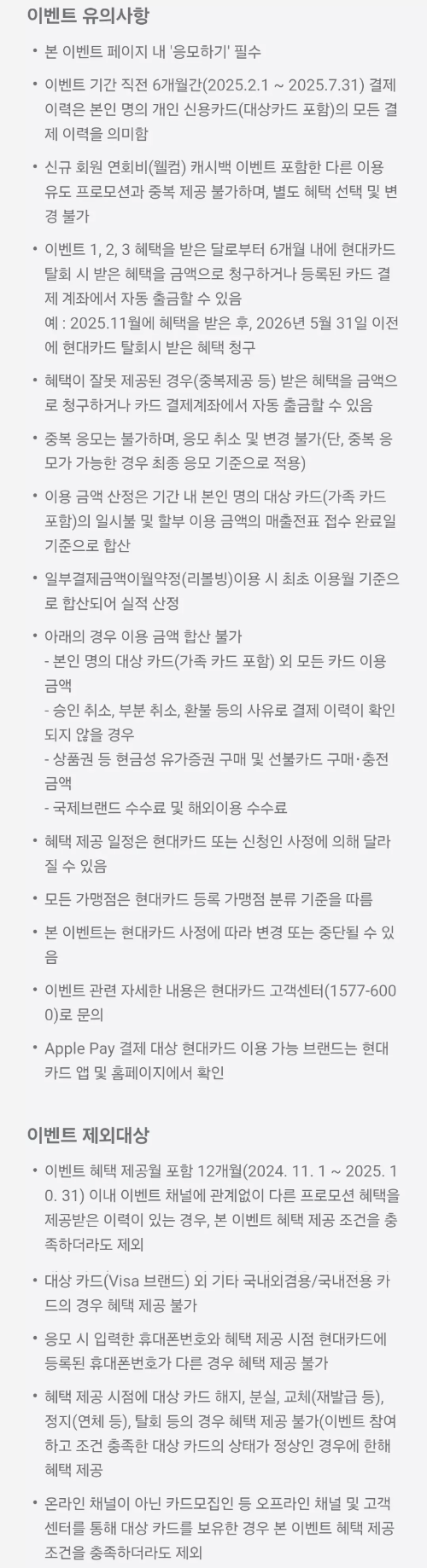 이벤트 유의사항

• 본 이벤트 페이지 내 '응모하기' 필수

• 이벤트 기간 직전 6개월간(2025.2.1 ~ 2025.7.31) 결제 이력은 본인 명의 개인 신용카드(대상카드 포함)의 모든 결제 이력을 의미함

• 신규 회원 연회비(웰컴) 캐시백 이벤트 포함한 다른 이용 유도 프로모션과 중복 제공 불가하며, 별도 혜택 선택 및 변경 불가

• 이벤트 1, 2, 3 혜택을 받은 달로부터 6개월 내에 현대카드 탈회 시 받은 혜택을 금액으로 청구하거나 등록된 카드 결제 계좌에서 자동 출금할 수 있음
예 : 2025.11월에 혜택을 받은 후, 2026년 5월 31일 이전에 현대카드 탈회시 받은 혜택 청구

• 혜택이 잘못 제공된 경우(중복제공 등) 받은 혜택을 금액으로 청구하거나 카드 결제계좌에서 자동 출금할 수 있음

• 중복 응모는 불가하며, 응모 취소 및 변경 불가(단, 중복 응모가 가능한 경우 최종 응모 기준으로 적용)

• 이용 금액 산정은 기간 내 본인 명의 대상 카드(가족 카드 포함)의 일시불 및 할부 이용 금액의 매출전표 접수 완료일 기준으로 합산

• 일부결제금액이월약정(리볼빙)이용 시 최초 이용월 기준으로 합산되어 실적 산정

• 아래의 경우 이용 금액 합산 불가
- 본인 명의 대상 카드(가족 카드 포함) 외 모든 카드 이용 금액
- 승인 취소, 부분 취소, 환불 등의 사유로 결제 이력이 확인되지 않을 경우
- 상품권 등 현금성 유가증권 구매 및 선불카드 구매·충전 금액
- 국제브랜드 수수료 및 해외이용 수수료

• 혜택 제공 일정은 현대카드 또는 신청인 사정에 의해 달라질 수 있음

• 모든 가맹점은 현대카드 등록 가맹점 분류 기준을 따름

• 본 이벤트는 현대카드 사정에 따라 변경 또는 중단될 수 있음

• 이벤트 관련 자세한 내용은 현대카드 고객센터(1577-6000)로 문의

• Apple Pay 결제 대상 현대카드 이용 가능 브랜드는 현대카드 앱 및 홈페이지에서 확인

이벤트 제외대상

• 이벤트 혜택 제공월 포함 12개월(2024. 11. 1 ~ 2025. 10. 31) 이내 이벤트 채널에 관계없이 다른 프로모션 혜택을 제공받은 이력이 있는 경우, 본 이벤트 혜택 제공 조건을 충족하더라도 제외

• 대상 카드(Visa 브랜드) 외 기타 국내외겸용/국내전용 카드의 경우 혜택 제공 불가

• 응모 시 입력한 휴대폰번호와 혜택 제공 시점 현대카드에 등록된 휴대폰번호가 다른 경우 혜택 제공 불가

• 혜택 제공 시점에 대상 카드 해지, 분실, 교체(재발급 등), 정지(연체 등), 탈회 등의 경우 혜택 제공 불가(이벤트 참여하고 조건 충족한 대상 카드의 상태가 정상인 경우에 한해 혜택 제공

• 온라인 채널이 아닌 카드모집인 등 오프라인 채널 및 고객센터를 통해 대상 카드를 보유한 경우 본 이벤트 혜택 제공 조건을 충족하더라도 제외